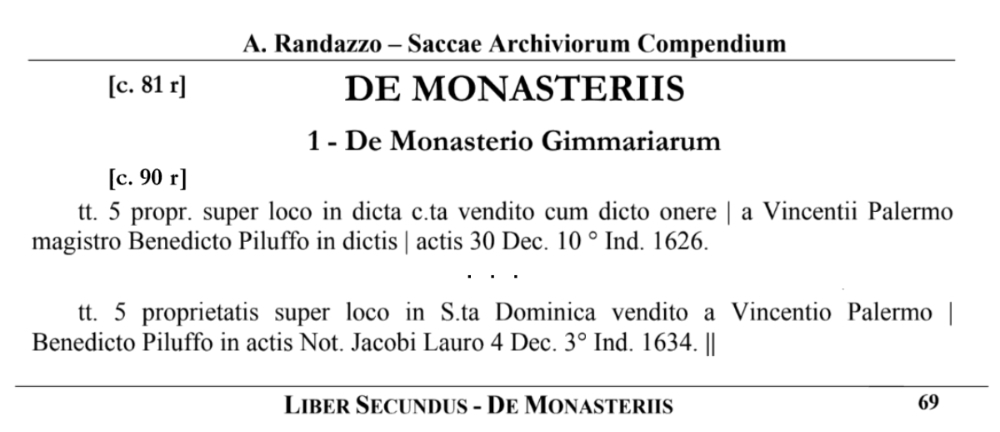 A. Randazzo – Saccae Archiviorum Compendium

[c. 81 r]

DE MONASTERIIS

1 - De Monasterio Gimmariarum

[c. 90 r]

tt. 5 propr. super loco in dicta c.ta vendito cum dicto onere | a Vincentii Palermo magistro Benedicto Piluffo in dictis | actis 30 Dec. 10 ° Ind. 1626.

. . .

tt. 5 proprietatis super loco in S.ta Dominica vendito a Vincentio Palermo | Benedicto Piluffo in actis Not. Jacobi Lauro 4 Dec. 3° Ind. 1634. ||

LIBER SECUNDUS - DE MONASTERIIS

69